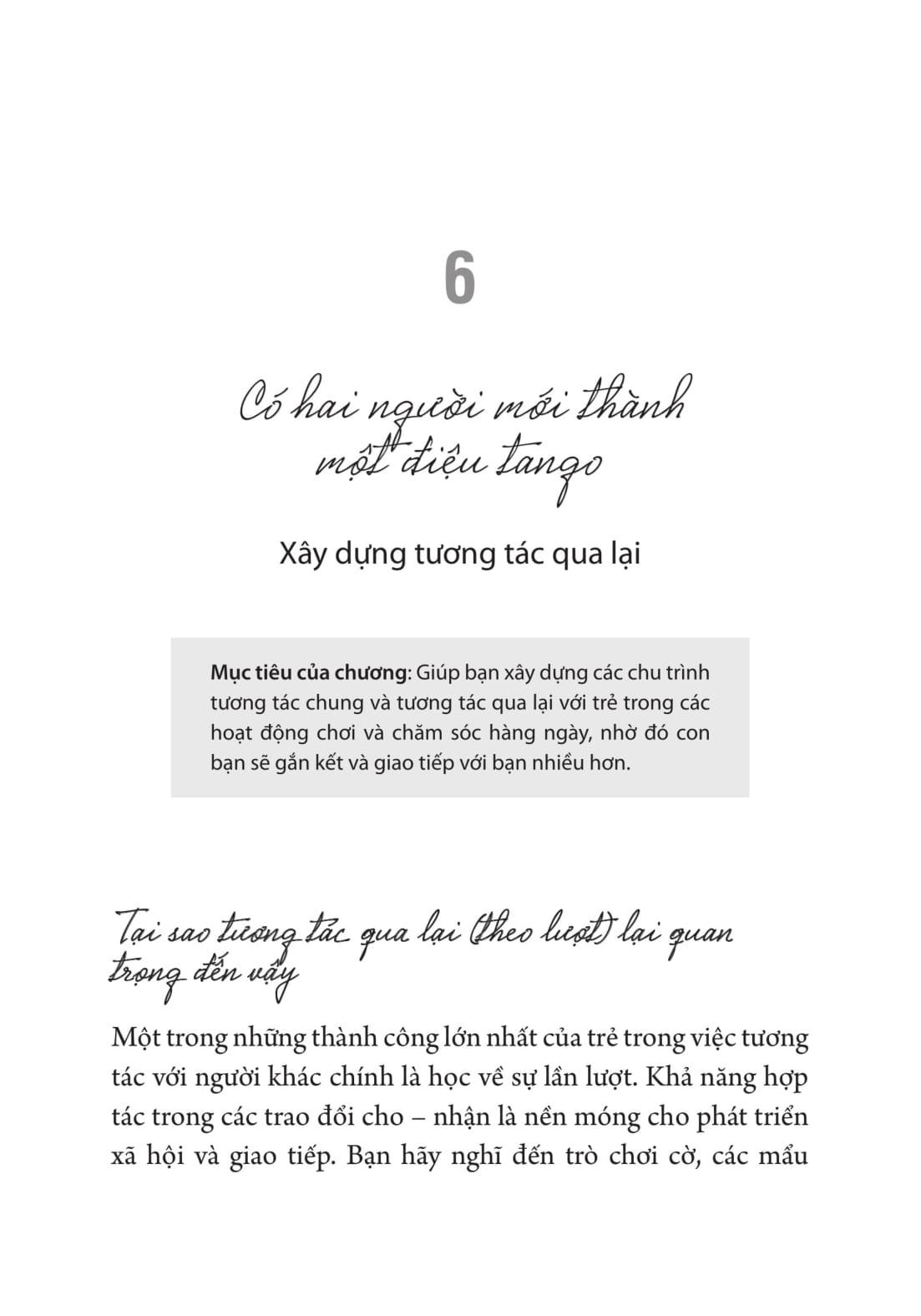 6

Có hai người mới thành một điệu tango

Xây dựng tương tác qua lại

**Mục tiêu của chương**: Giúp bạn xây dựng các chu trình tương tác chung và tương tác qua lại với trẻ trong các hoạt động chơi và chăm sóc hàng ngày, nhờ đó con bạn sẽ gắn kết và giao tiếp với bạn nhiều hơn.

Tại sao tương tác qua lại (theo lượt) lại quan trọng đến vậy

Một trong những thành công lớn nhất của trẻ trong việc tương tác với người khác chính là học về sự lần lượt. Khả năng hợp tác trong các trao đổi cho – nhận là nền móng cho phát triển xã hội và giao tiếp. Bạn hãy nghĩ đến trò chơi cờ, các mẩu